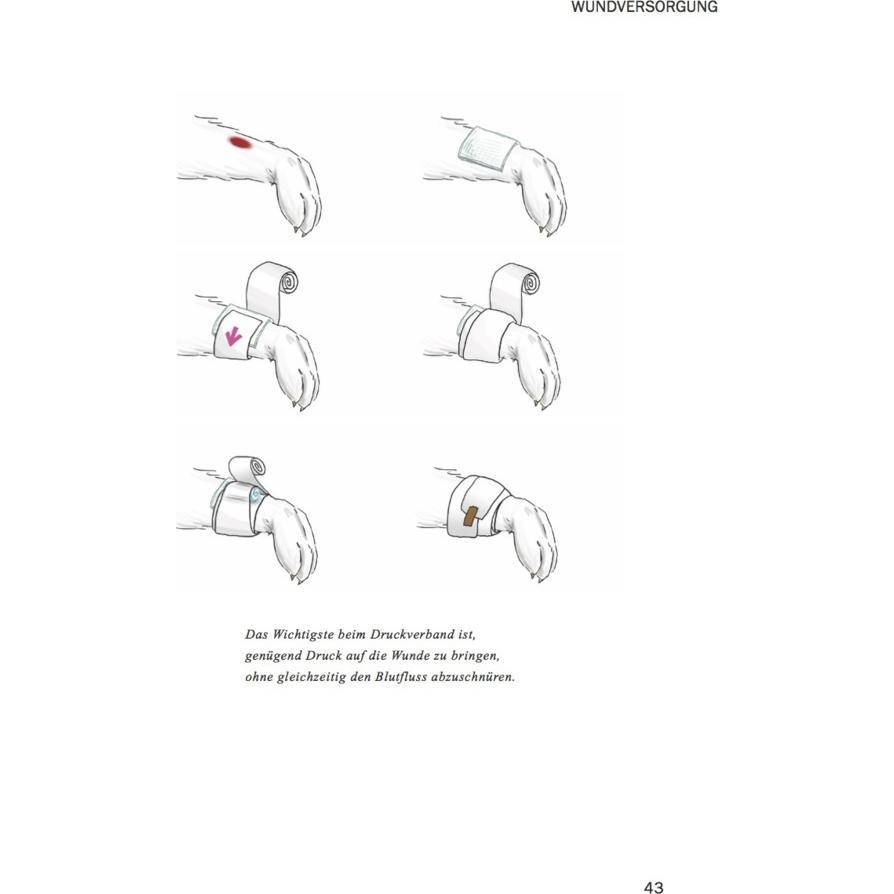 WUNDVERSORGUNG

Das Wichtigste beim Druckverband ist, genügend Druck auf die Wunde zu bringen, ohne gleichzeitig den Blutfluss abzuschnüren.

43